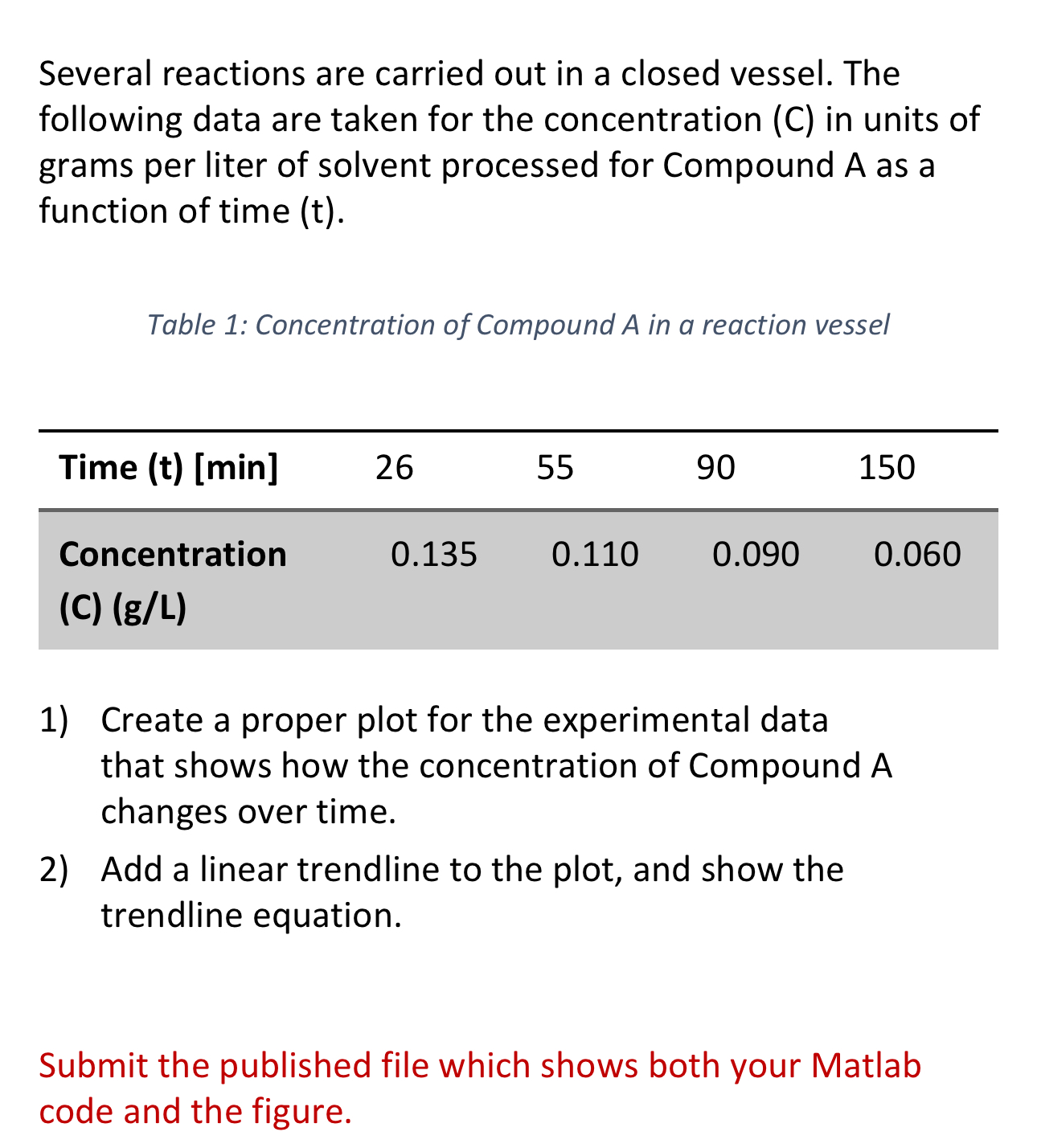 Several reactions are carried out in a closed vessel. The following data are taken for the concentration (C) in units of grams per liter of solvent processed for Compound A as a function of time (t).

Table 1: Concentration of Compound A in a reaction vessel

| Time (t) [min] | 26 | 55 | 90 | 150 |
|---|---|---|---|---|
| Concentration (C) (g/L) | 0.135 | 0.110 | 0.090 | 0.060 |

1) Create a proper plot for the experimental data that shows how the concentration of Compound A changes over time.

2) Add a linear trendline to the plot, and show the trendline equation.

Submit the published file which shows both your Matlab code and the figure.